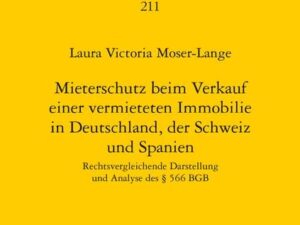 211

Laura Victoria Moser-Lange

Mieterschutz beim Verkauf einer vermieteten Immobilie in Deutschland, der Schweiz und Spanien

Rechtsvergleichende Darstellung und Analyse des § 566 BGB